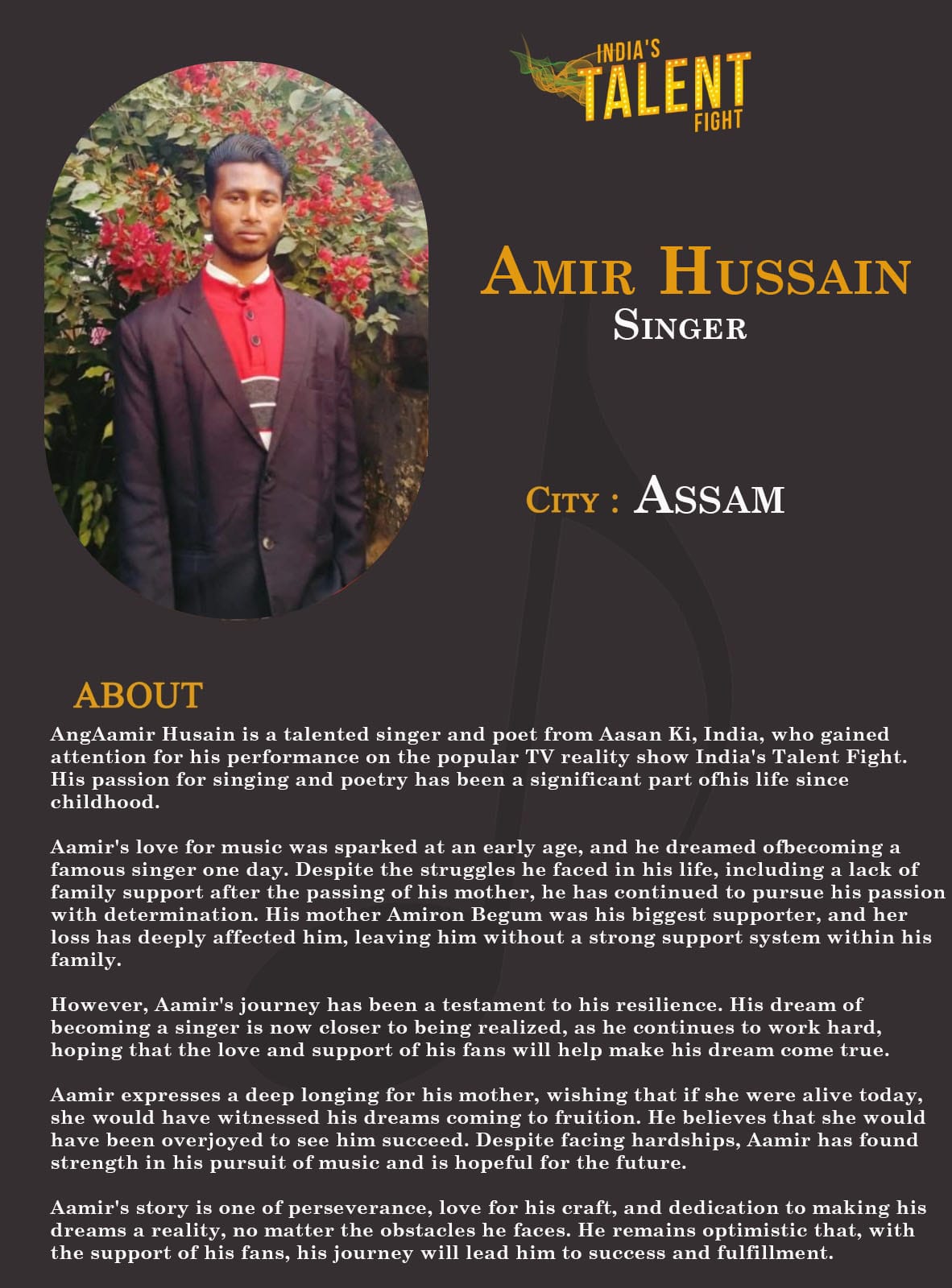 INDIA'S
TALENT
FIGHT

AMIR HUSSAIN
SINGER

CITY : ASSAM

ABOUT

AngAamir Husain is a talented singer and poet from Aasan Ki, India, who gained attention for his performance on the popular TV reality show India's Talent Fight. His passion for singing and poetry has been a significant part ofhis life since childhood.

Aamir's love for music was sparked at an early age, and he dreamed ofbecoming a famous singer one day. Despite the struggles he faced in his life, including a lack of family support after the passing of his mother, he has continued to pursue his passion with determination. His mother Amiron Begum was his biggest supporter, and her loss has deeply affected him, leaving him without a strong support system within his family.

However, Aamir's journey has been a testament to his resilience. His dream of becoming a singer is now closer to being realized, as he continues to work hard, hoping that the love and support of his fans will help make his dream come true.

Aamir expresses a deep longing for his mother, wishing that if she were alive today, she would have witnessed his dreams coming to fruition. He believes that she would have been overjoyed to see him succeed. Despite facing hardships, Aamir has found strength in his pursuit of music and is hopeful for the future.

Aamir's story is one of perseverance, love for his craft, and dedication to making his dreams a reality, no matter the obstacles he faces. He remains optimistic that, with the support of his fans, his journey will lead him to success and fulfillment.